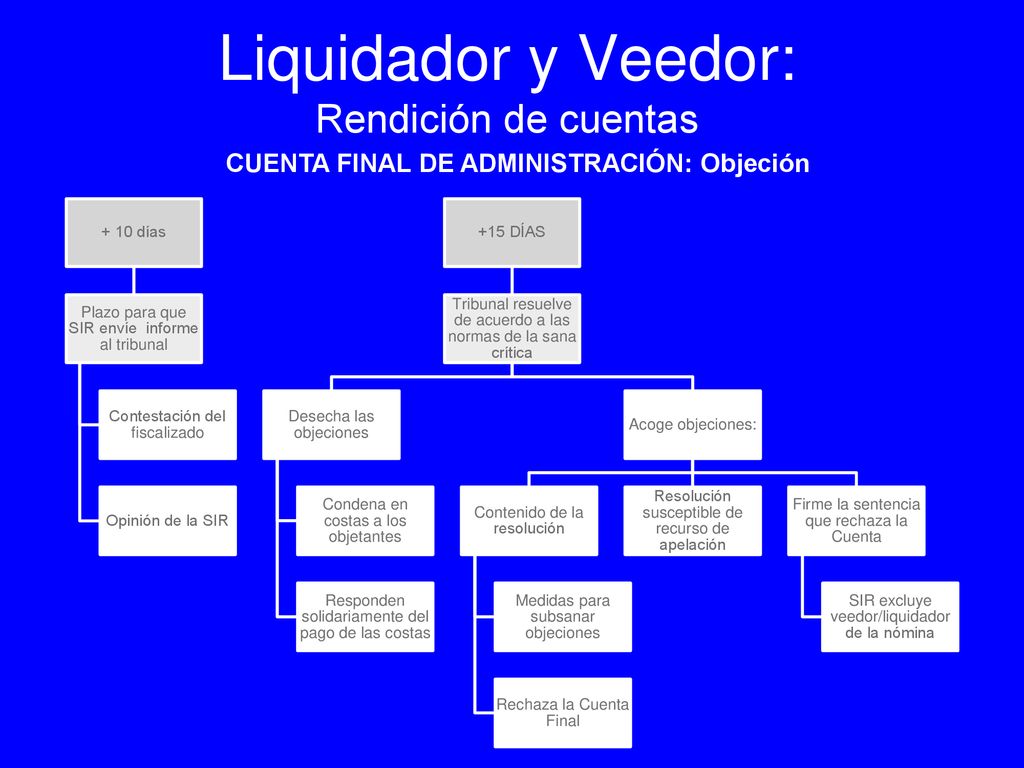 Liquidador y Veedor:
Rendición de cuentas
CUENTA FINAL DE ADMINISTRACIÓN: Objeción

+ 10 días

Plazo para que SIR envíe informe al tribunal

Contestación del fiscalizado

Opinión de la SIR

+15 DÍAS

Tribunal resuelve de acuerdo a las normas de la sana crítica

Desecha las objeciones

Condena en costas a los objetantes

Responden solidariamente del pago de las costas

Acoge objeciones:

Contenido de la resolución

Medidas para subsanar objeciones

Rechaza la Cuenta Final

Resolución susceptible de recurso de apelación

Firme la sentencia que rechaza la Cuenta

SIR excluye veedor/liquidador de la nómina